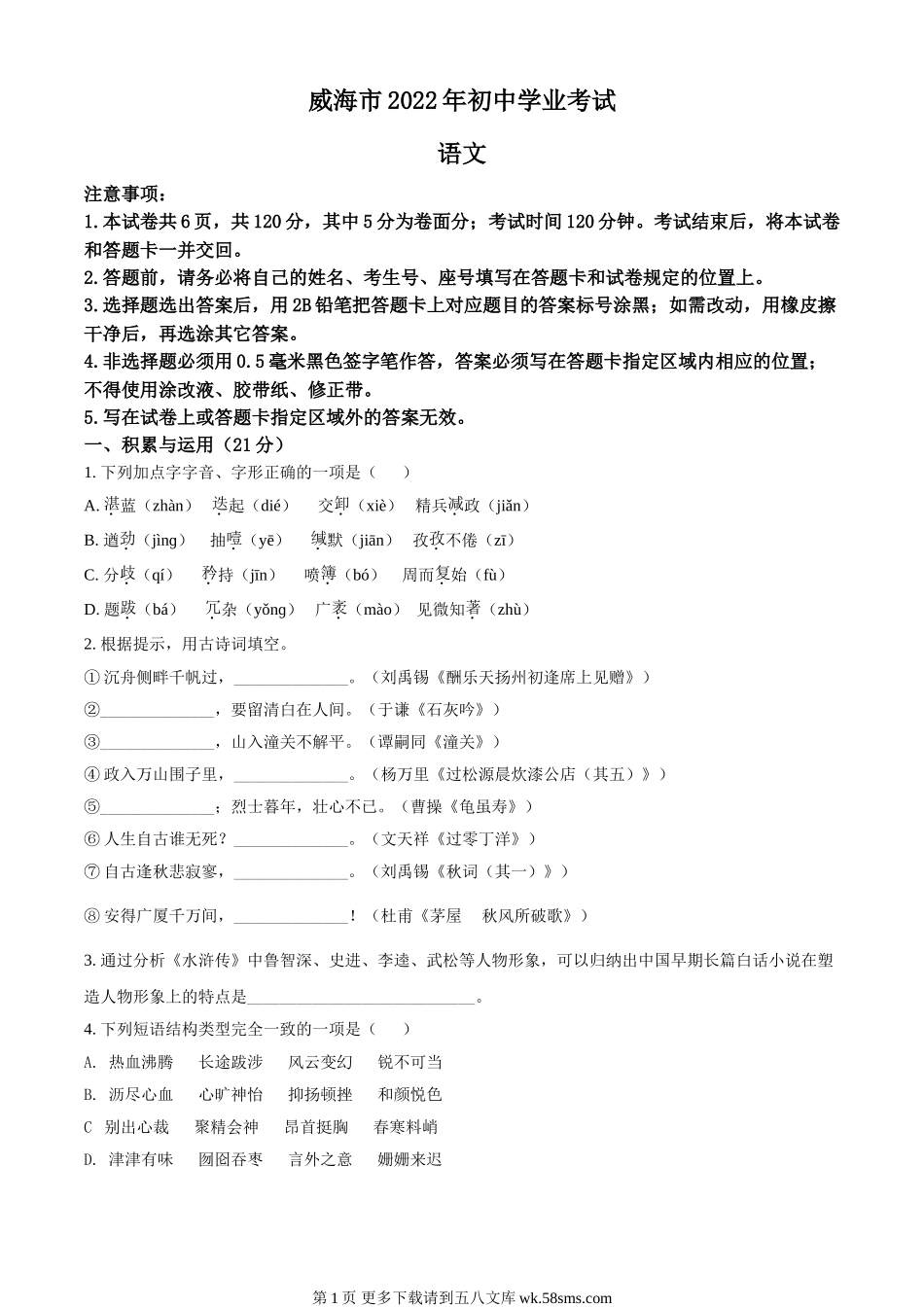 威海市2022年初中学业考试

语文

注意事项：

1.本试卷共6页，共120分，其中5分为卷面分；考试时间120分钟。考试结束后，将本试卷和答题卡一并交回。

2.答题前，请务必将自己的姓名、考生号、座号填写在答题卡和试卷规定的位置上。

3.选择题选出答案后，用2B铅笔把答题卡上对应题目的答案标号涂黑；如需改动，用橡皮擦干净后，再选涂其它答案。

4.非选择题必须用0.5毫米黑色签字笔作答，答案必须写在答题卡指定区域内相应的位置；不得使用涂改液、胶带纸、修正带。

5.写在试卷上或答题卡指定区域外的答案无效。

一、积累与运用（21分）

1. 下列加点字字音、字形正确的一项是（　　）

A. 湛蓝（zhàn）　迭起（dié）　交卸（xiè）　精兵减政（jiǎn）

B. 遒劲（jìng）　抽噎（yē）　缄默（jiān）　孜孜不倦（zī）

C. 分歧（qí）　矜持（jīn）　喷簿（bó）　周而复始（fù）

D. 题跋（bá）　冗杂（yǒng）　广袤（mào）　见微知著（zhù）

2. 根据提示，用古诗词填空。

①沉舟侧畔千帆过，______________。（刘禹锡《酬乐天扬州初逢席上见赠》）

②______________，要留清白在人间。（于谦《石灰吟》）

③______________，山入潼关不解平。（谭嗣同《潼关》）

④政入万山围子里，______________。（杨万里《过松源晨炊漆公店（其五）》）

⑤______________；烈士暮年，壮心不已。（曹操《龟虽寿》）

⑥人生自古谁无死？______________。（文天祥《过零丁洋》）

⑦自古逢秋悲寂寥，______________。（刘禹锡《秋词（其一）》）

⑧安得广厦千万间，______________！（杜甫《茅屋　秋风所破歌》）

3. 通过分析《水浒传》中鲁智深、史进、李逵、武松等人物形象，可以归纳出中国早期长篇白话小说在塑造人物形象上的特点是____________________________。

4. 下列短语结构类型完全一致的一项是（　　）

A. 热血沸腾　长途跋涉　风云变幻　锐不可当

B. 沥尽心血　心旷神怡　抑扬顿挫　和颜悦色

C 别出心裁　聚精会神　昂首挺胸　春寒料峭

D. 津津有味　囫囵吞枣　言外之意　姗姗来迟

第1页 更多下载请到五八文库 wk.58sms.com